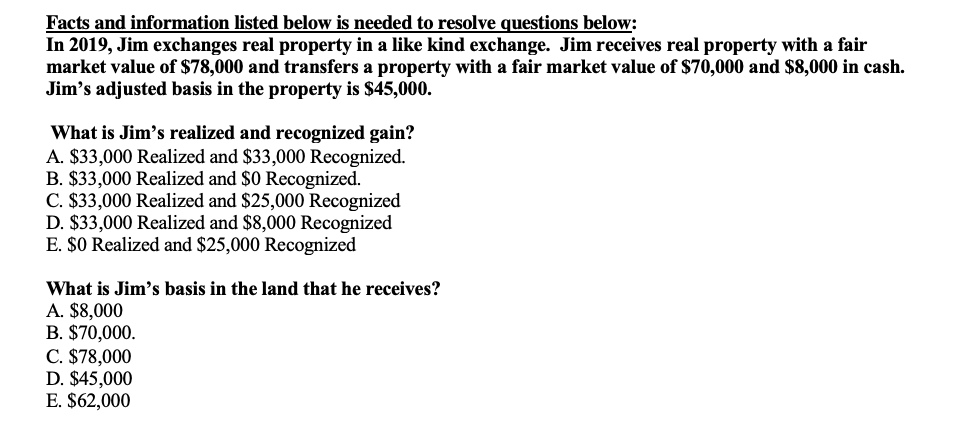 Facts and information listed below is needed to resolve questions below:
In 2019, Jim exchanges real property in a like kind exchange. Jim receives real property with a fair market value of \$78,000 and transfers a property with a fair market value of \$70,000 and \$8,000 in cash. Jim's adjusted basis in the property is \$45,000.

What is Jim's realized and recognized gain?
A. \$33,000 Realized and \$33,000 Recognized.
B. \$33,000 Realized and \$0 Recognized.
C. \$33,000 Realized and \$25,000 Recognized
D. \$33,000 Realized and \$8,000 Recognized
E. \$0 Realized and \$25,000 Recognized

What is Jim's basis in the land that he receives?
A. \$8,000
B. \$70,000.
C. \$78,000
D. \$45,000
E. \$62,000